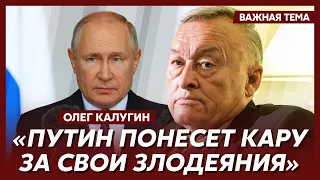 ВАЖНАЯ ТЕМА

ОЛЕГ КАЛУГИН

«ПУТИН ПОНЕСЕТ КАРУ ЗА СВОИ ЗЛОДЕЯНИЯ»